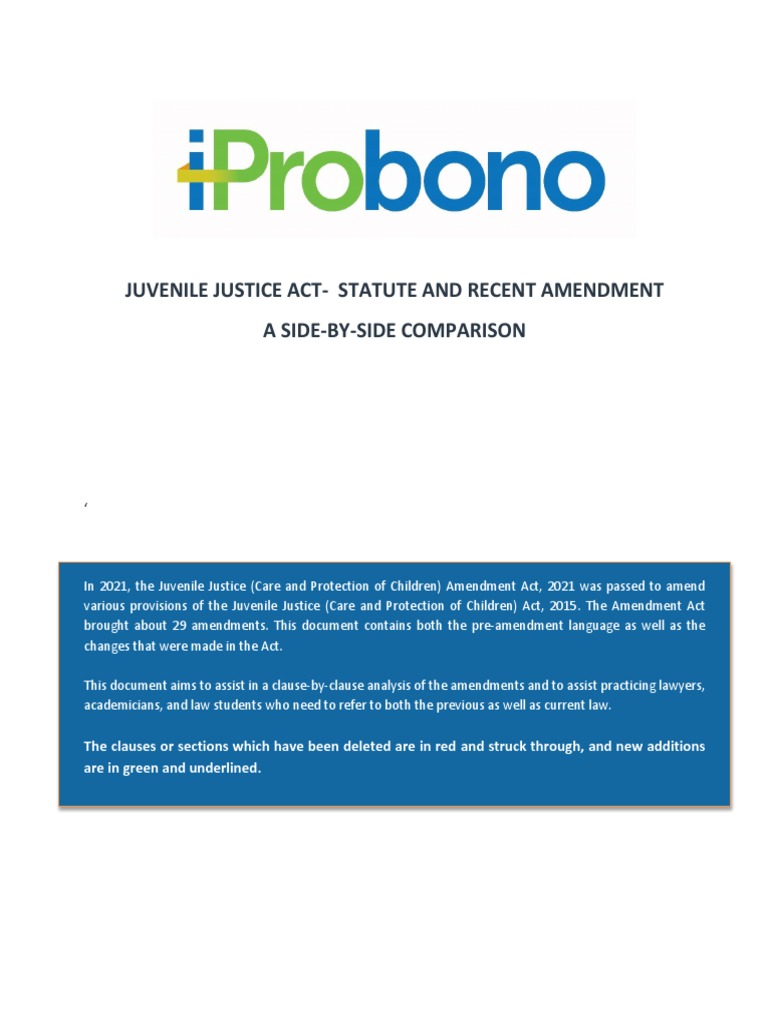 iProbono

JUVENILE JUSTICE ACT- STATUTE AND RECENT AMENDMENT

A SIDE-BY-SIDE COMPARISON

‘

In 2021, the Juvenile Justice (Care and Protection of Children) Amendment Act, 2021 was passed to amend various provisions of the Juvenile Justice (Care and Protection of Children) Act, 2015. The Amendment Act brought about 29 amendments. This document contains both the pre-amendment language as well as the changes that were made in the Act.

This document aims to assist in a clause-by-clause analysis of the amendments and to assist practicing lawyers, academicians, and law students who need to refer to both the previous as well as current law.

The clauses or sections which have been deleted are in red and struck through, and new additions are in green and underlined.